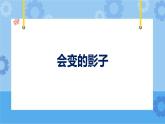 会变的影子